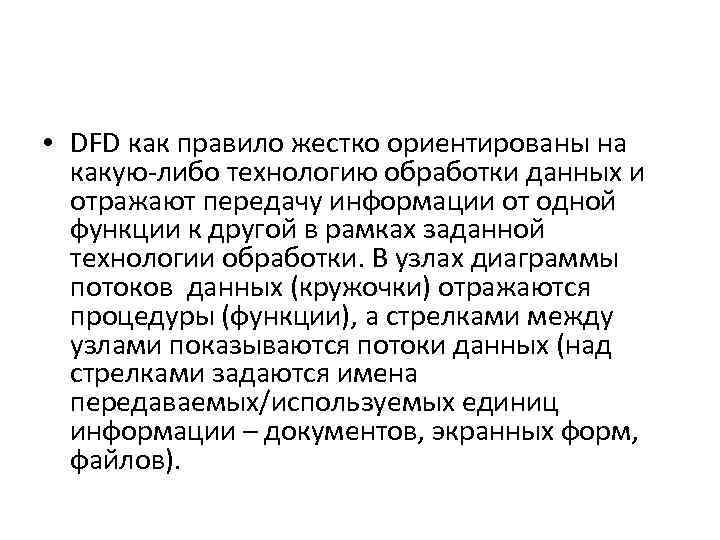 • DFD как правило жестко ориентированы на какую-либо технологию обработки данных и отражают передачу информации от одной функции к другой в рамках заданной технологии обработки. В узлах диаграммы потоков  данных (кружочки) отражаются процедуры (функции), а стрелками между узлами показываются потоки данных (над стрелками задаются имена передаваемых/используемых единиц информации – документов, экранных форм, файлов).